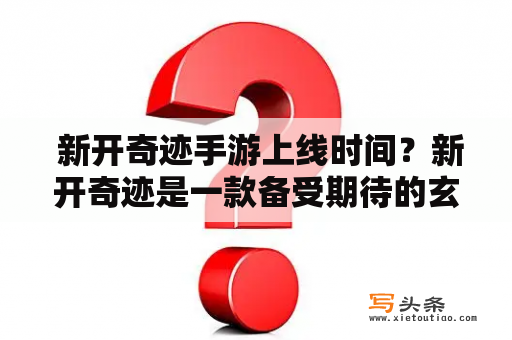 新开奇迹手游上线时间？新开奇迹是一款备受期待的玄

写头条
www.xietoutiao.com